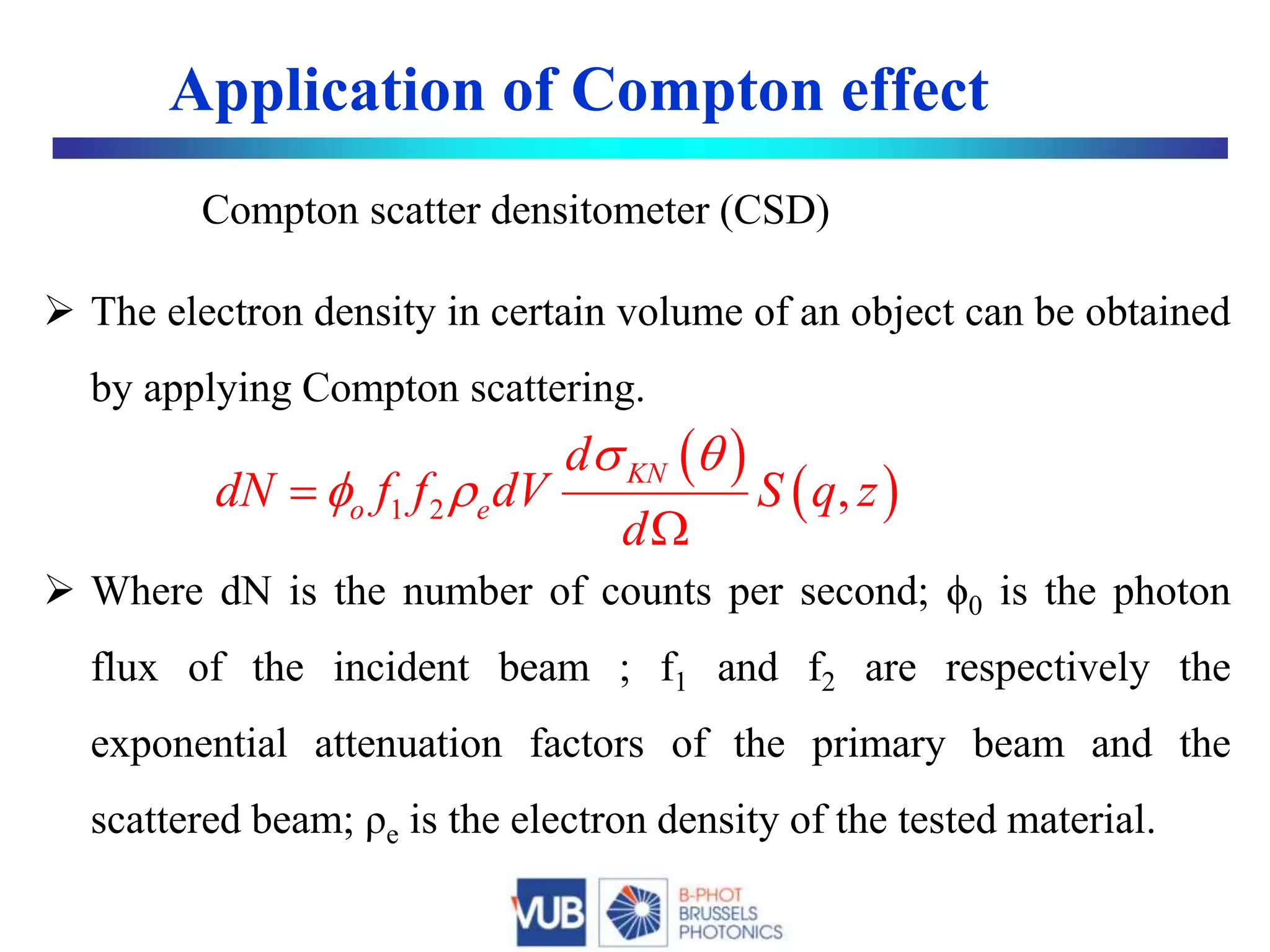 Application of Compton effect

Compton scatter densitometer (CSD)

➢ The electron density in certain volume of an object can be obtained by applying Compton scattering.

$dN = \phi_o f_1 f_2 \rho_e dV \frac{d\sigma_{KN}(\theta)}{d\Omega} S(q,z)$

➢ Where dN is the number of counts per second; $\phi_0$ is the photon flux of the incident beam ; $f_1$ and $f_2$ are respectively the exponential attenuation factors of the primary beam and the scattered beam; $\rho_e$ is the electron density of the tested material.

VUB B-PHOT BRUSSELS PHOTONICS